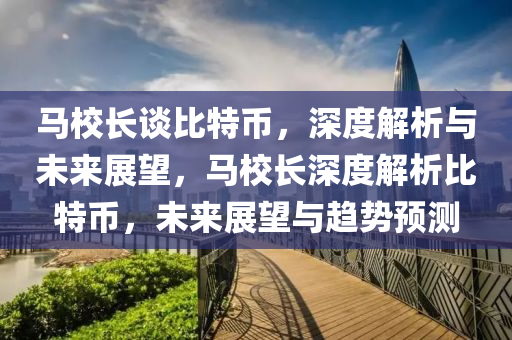 马校长谈比特币，深度解析与未来展望，马校长深度解析比特币，未来展望与趋势预测